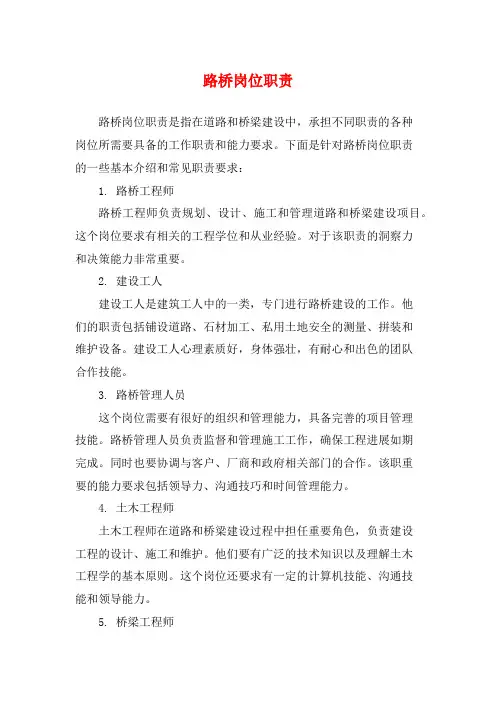 路桥岗位职责

路桥岗位职责是指在道路和桥梁建设中，承担不同职责的各种岗位所需要具备的工作职责和能力要求。下面是针对路桥岗位职责的一些基本介绍和常见职责要求：

1. 路桥工程师

路桥工程师负责规划、设计、施工和管理道路和桥梁建设项目。这个岗位要求有相关的工程学位和从业经验。对于该职责的洞察力和决策能力非常重要。

2. 建设工人

建设工人是建筑工人中的一类，专门进行路桥建设的工作。他们的职责包括铺设道路、石材加工、私用土地安全的测量、拼装和维护设备。建设工人心理素质好，身体强壮，有耐心和出色的团队合作技能。

3. 路桥管理人员

这个岗位需要有很好的组织和管理能力，具备完善的项目管理技能。路桥管理人员负责监督和管理施工工作，确保工程进展如期完成。同时也要协调与客户、厂商和政府相关部门的合作。该职重要的能力要求包括领导力、沟通技巧和时间管理能力。

4. 土木工程师

土木工程师在道路和桥梁建设过程中担任重要角色，负责建设工程的设计、施工和维护。他们要有广泛的技术知识以及理解土木工程学的基本原则。这个岗位还要求有一定的计算机技能、沟通技能和领导能力。

5. 桥梁工程师